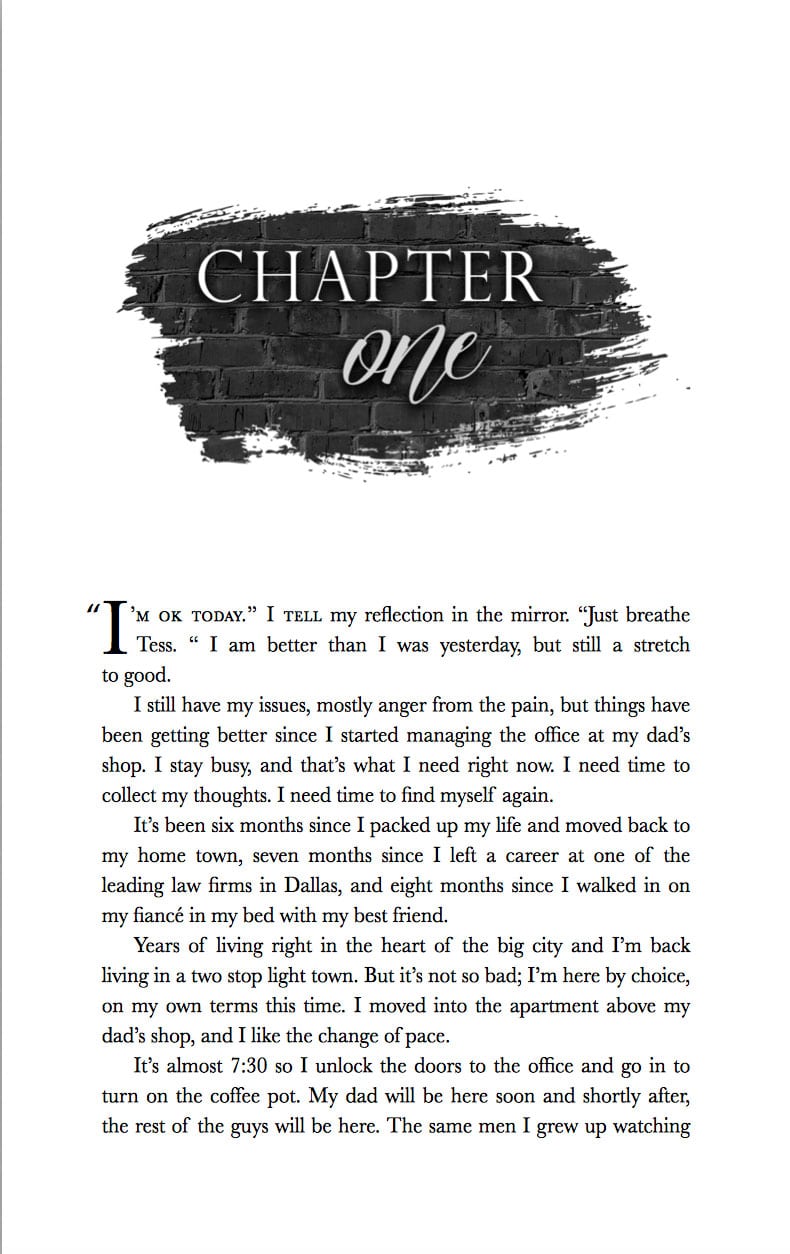 CHAPTER
one

"I'M OK TODAY." I TELL my reflection in the mirror. "Just breathe Tess. " I am better than I was yesterday, but still a stretch to good.

I still have my issues, mostly anger from the pain, but things have been getting better since I started managing the office at my dad's shop. I stay busy, and that's what I need right now. I need time to collect my thoughts. I need time to find myself again.

It's been six months since I packed up my life and moved back to my home town, seven months since I left a career at one of the leading law firms in Dallas, and eight months since I walked in on my fiancé in my bed with my best friend.

Years of living right in the heart of the big city and I'm back living in a two stop light town. But it's not so bad; I'm here by choice, on my own terms this time. I moved into the apartment above my dad's shop, and I like the change of pace.

It's almost 7:30 so I unlock the doors to the office and go in to turn on the coffee pot. My dad will be here soon and shortly after, the rest of the guys will be here. The same men I grew up watching